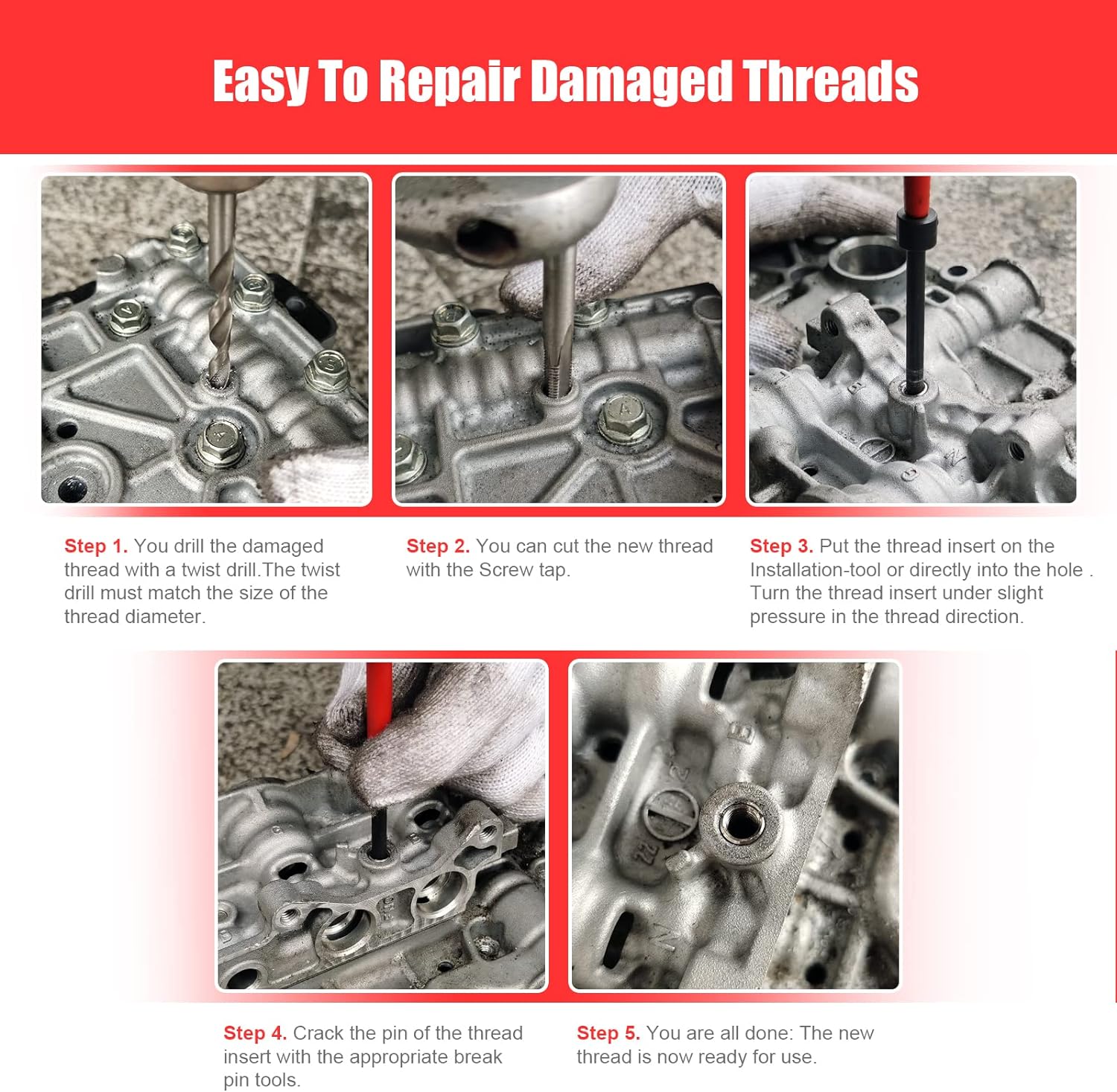 Easy To Repair Damaged Threads

Step 1. You drill the damaged thread with a twist drill.The twist drill must match the size of the thread diameter.

Step 2. You can cut the new thread with the Screw tap.

Step 3. Put the thread insert on the Installation-tool or directly into the hole . Turn the thread insert under slight pressure in the thread direction.

Step 4. Crack the pin of the thread insert with the appropriate break pin tools.

Step 5. You are all done: The new thread is now ready for use.